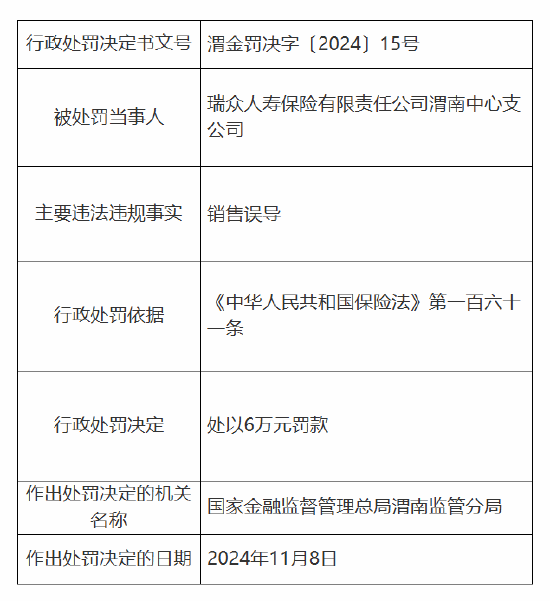 | 行政处罚决定书文号 | 渭金罚决字〔2024〕15号 |
|---|---|
| 被处罚当事人 | 瑞众人寿保险有限责任公司渭南中心支公司 |
| 主要违法违规事实 | 销售误导 |
| 行政处罚依据 | 《中华人民共和国保险法》第一百六十一条 |
| 行政处罚决定 | 处以6万元罚款 |
| 作出处罚决定的机关名称 | 国家金融监督管理总局渭南监管分局 |
| 作出处罚决定的日期 | 2024年11月8日 |